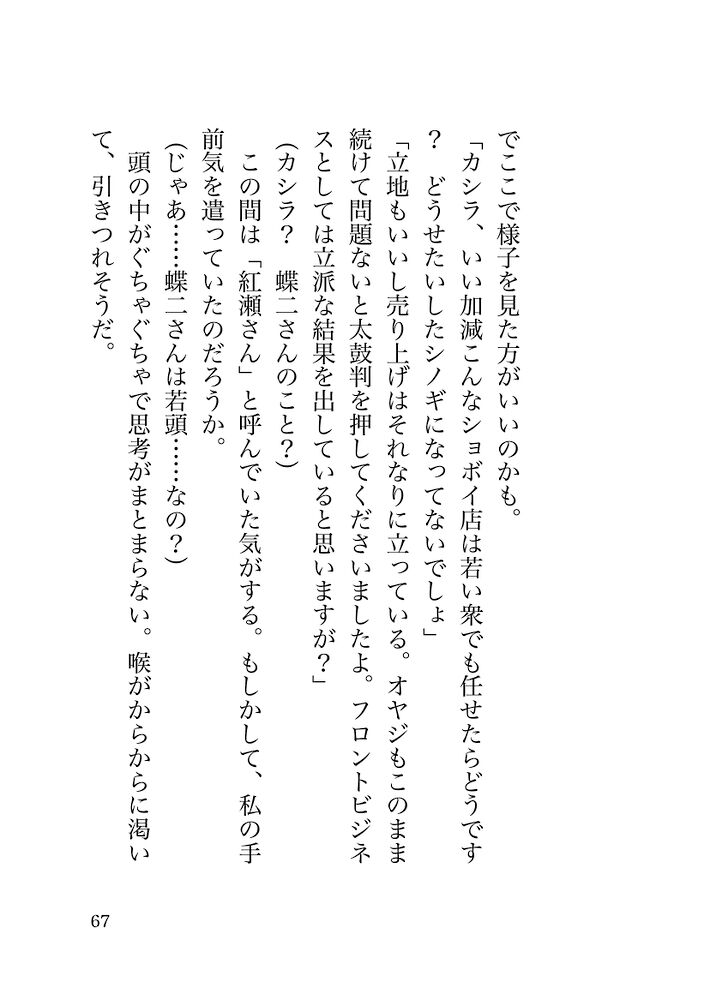 でここで様子を見た方がいいのかも。

「カシラ、いい加減こんなショボイ店は若い衆でも任せたらどうです？　どうせたいしたシノギになってないでしょ」

「立地もいいし売り上げはそれなりに立っている。オヤジもこのまま続けて問題ないと太鼓判を押してくださいましたよ。フロントビジネスとしては立派な結果を出していると思いますが？」

（カシラ？　蝶二さんのこと？）

この間は「紅瀬さん」と呼んでいた気がする。もしかして、私の手前気を遣っていたのだろうか。

（じゃあ……蝶二さんは若頭……なの？）

頭の中がぐちゃぐちゃで思考がまとまらない。喉がからからに渇いて、引きつれそうだ。

67